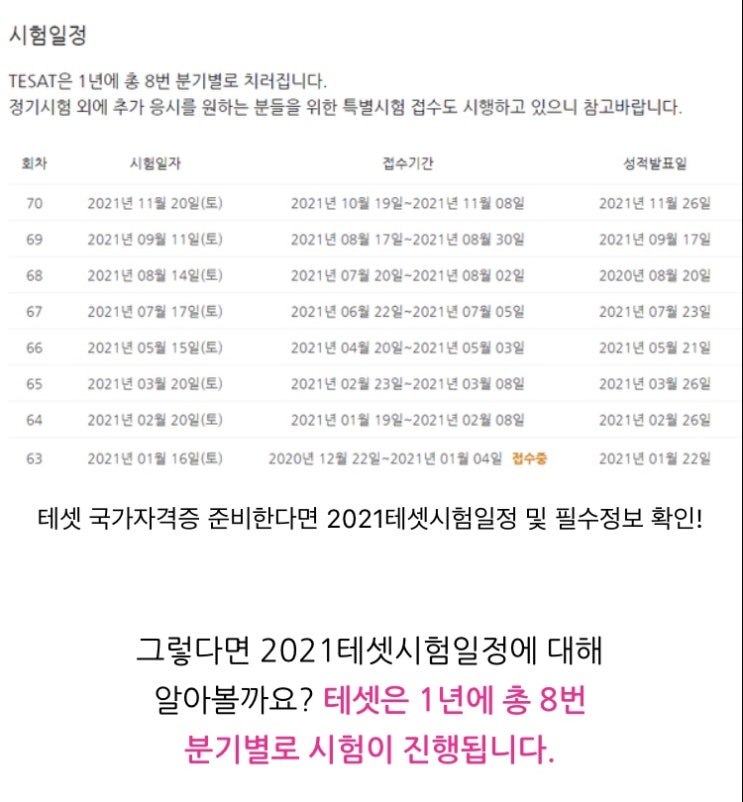 시험일정

TESAT은 1년에 총 8번 분기별로 치러집니다.
정기시험 외에 추가 응시를 원하는 분들을 위한 특별시험 접수도 시행하고 있으니 참고바랍니다.

| 회차 | 시험일자 | 접수기간 | 성적발표일 |
|---|---|---|---|
| 70 | 2021년 11월 20일(토) | 2021년 10월 19일~2021년 11월 08일 | 2021년 11월 26일 |
| 69 | 2021년 09월 11일(토) | 2021년 08월 17일~2021년 08월 30일 | 2021년 09월 17일 |
| 68 | 2021년 08월 14일(토) | 2021년 07월 20일~2021년 08월 02일 | 2020년 08월 20일 |
| 67 | 2021년 07월 17일(토) | 2021년 06월 22일~2021년 07월 05일 | 2021년 07월 23일 |
| 66 | 2021년 05월 15일(토) | 2021년 04월 20일~2021년 05월 03일 | 2021년 05월 21일 |
| 65 | 2021년 03월 20일(토) | 2021년 02월 23일~2021년 03월 08일 | 2021년 03월 26일 |
| 64 | 2021년 02월 20일(토) | 2021년 01월 19일~2021년 02월 08일 | 2021년 02월 26일 |
| 63 | 2021년 01월 16일(토) | 2020년 12월 22일~2021년 01월 04일 접수중 | 2021년 01월 22일 |

테셋 국가자격증 준비한다면 2021테셋시험일정 및 필수정보 확인!

그렇다면 2021테셋시험일정에 대해 알아볼까요? 테셋은 1년에 총 8번 분기별로 시험이 진행됩니다.